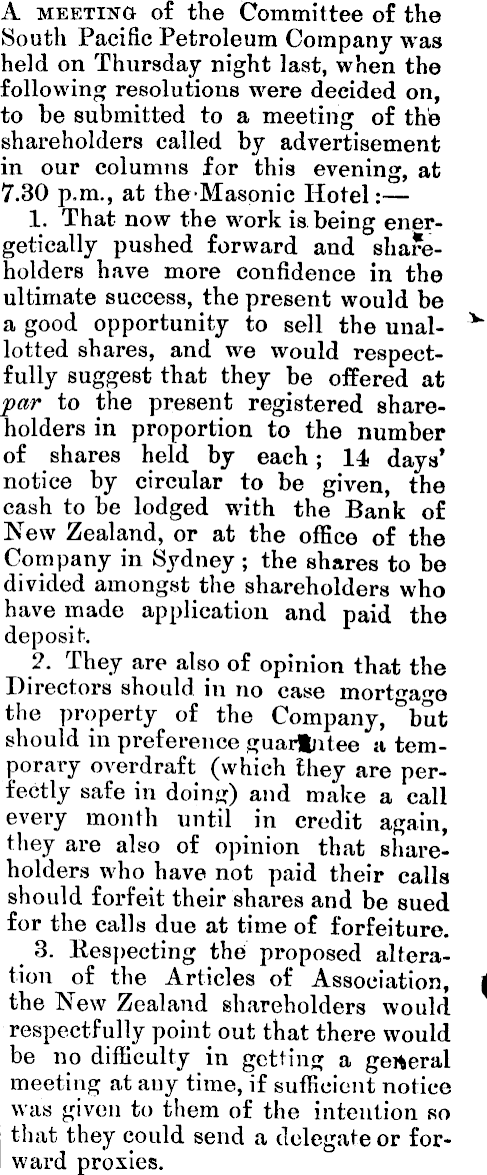 A MEETING of the Committee of the South Pacific Petroleum Company was held on Thursday night last, when the following resolutions were decided on, to be submitted to a meeting of the shareholders called by advertisement in our columns for this evening, at 7.30 p.m., at the Masonic Hotel:—

1. That now the work is being energetically pushed forward and shareholders have more confidence in the ultimate success, the present would be a good opportunity to sell the unallotted shares, and we would respectfully suggest that they be offered at par to the present registered shareholders in proportion to the number of shares held by each; 14 days' notice by circular to be given, the cash to be lodged with the Bank of New Zealand, or at the office of the Company in Sydney; the shares to be divided amongst the shareholders who have made application and paid the deposit.

2. They are also of opinion that the Directors should in no case mortgage the property of the Company, but should in preference guarantee a temporary overdraft (which they are perfectly safe in doing) and make a call every month until in credit again, they are also of opinion that shareholders who have not paid their calls should forfeit their shares and be sued for the calls due at time of forfeiture.

3. Respecting the proposed alteration of the Articles of Association, the New Zealand shareholders would respectfully point out that there would be no difficulty in getting a general meeting at any time, if sufficient notice was given to them of the intention so that they could send a delegate or forward proxies.